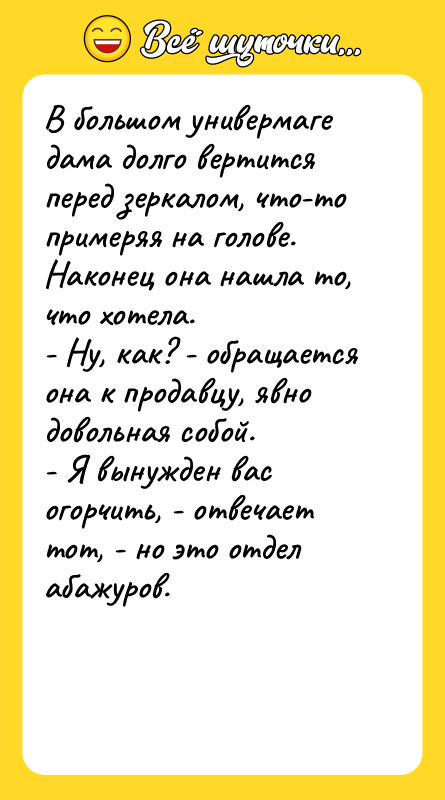 Всё шуточки...

В большом универмаге дама долго вертится перед зеркалом, что-то примеряя на голове. Наконец она нашла то, что хотела.
- Ну, как? - обращается она к продавцу, явно довольная собой.
- Я вынужден вас огорчить, - отвечает тот, - но это отдел абажуров.